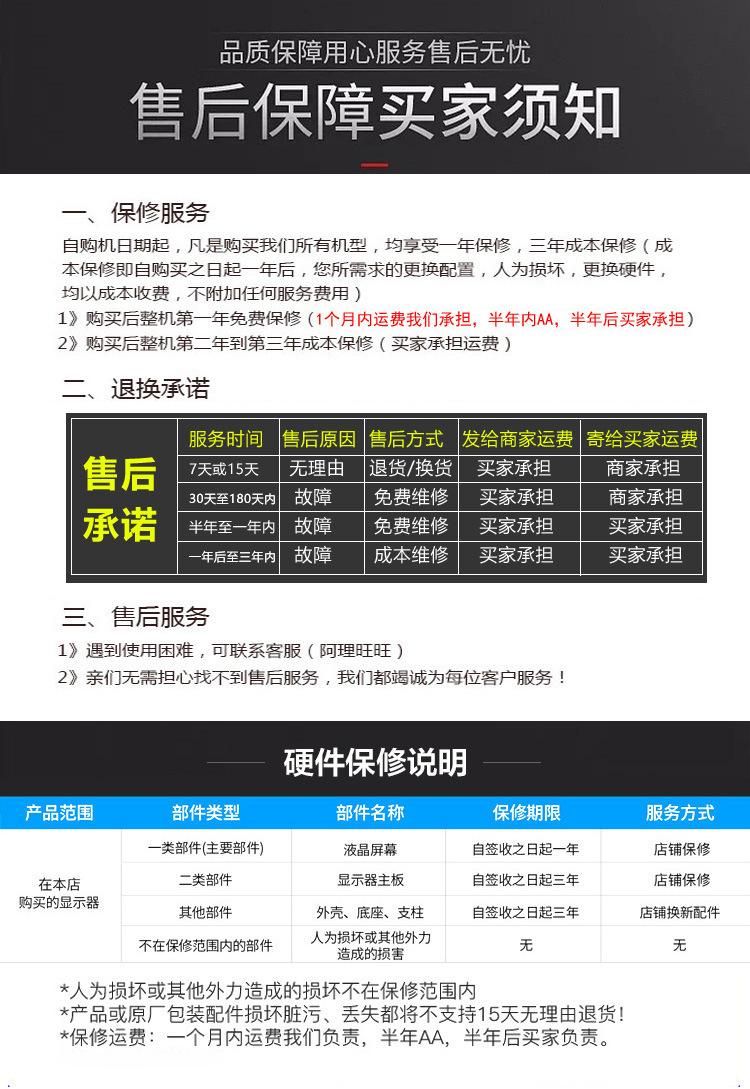 品质保障用心服务售后无忧

售后保障买家须知

一、保修服务

自购机日期起，凡是购买我们所有机型，均享受一年保修，三年成本保修（成本保修即自购买之日起一年后，您所需求的更换配置，人为损坏，更换硬件，均以成本收费，不附加任何服务费用）

1》购买后整机第一年免费保修（1个月内运费我们承担，半年内AA，半年后买家承担）

2》购买后整机第二年到第三年成本保修（买家承担运费）

二、退换承诺

| 售后承诺 | 服务时间 | 售后原因 | 售后方式 | 发给商家运费 | 寄给买家运费 |
|---|---|---|---|---|---|
| | 7天或15天 | 无理由 | 退货/换货 | 买家承担 | 商家承担 |
| | 30天至180天内 | 故障 | 免费维修 | 买家承担 | 商家承担 |
| | 半年至一年内 | 故障 | 免费维修 | 买家承担 | 买家承担 |
| | 一年后至三年内 | 故障 | 成本维修 | 买家承担 | 买家承担 |

三、售后服务

1》遇到使用困难，可联系客服（阿理旺旺）

2》亲们无需担心找不到售后服务，我们都竭诚为每位客户服务！

硬件保修说明

| 产品范围 | 部件类型 | 部件名称 | 保修期限 | 服务方式 |
|---|---|---|---|---|
| 在本店购买的显示器 | 一类部件(主要部件) | 液晶屏幕 | 自签收之日起一年 | 店铺保修 |
| | 二类部件 | 显示器主板 | 自签收之日起三年 | 店铺保修 |
| | 其他部件 | 外壳、底座、支柱 | 自签收之日起三年 | 店铺换新配件 |
| | 不在保修范围内的部件 | 人为损坏或其他外力造成的损害 | 无 | 无 |

*人为损坏或其他外力造成的损坏不在保修范围内
*产品或原厂包装配件损坏脏污、丢失都将不支持15天无理由退货!
*保修运费：一个月内运费我们负责，半年AA，半年后买家负责。